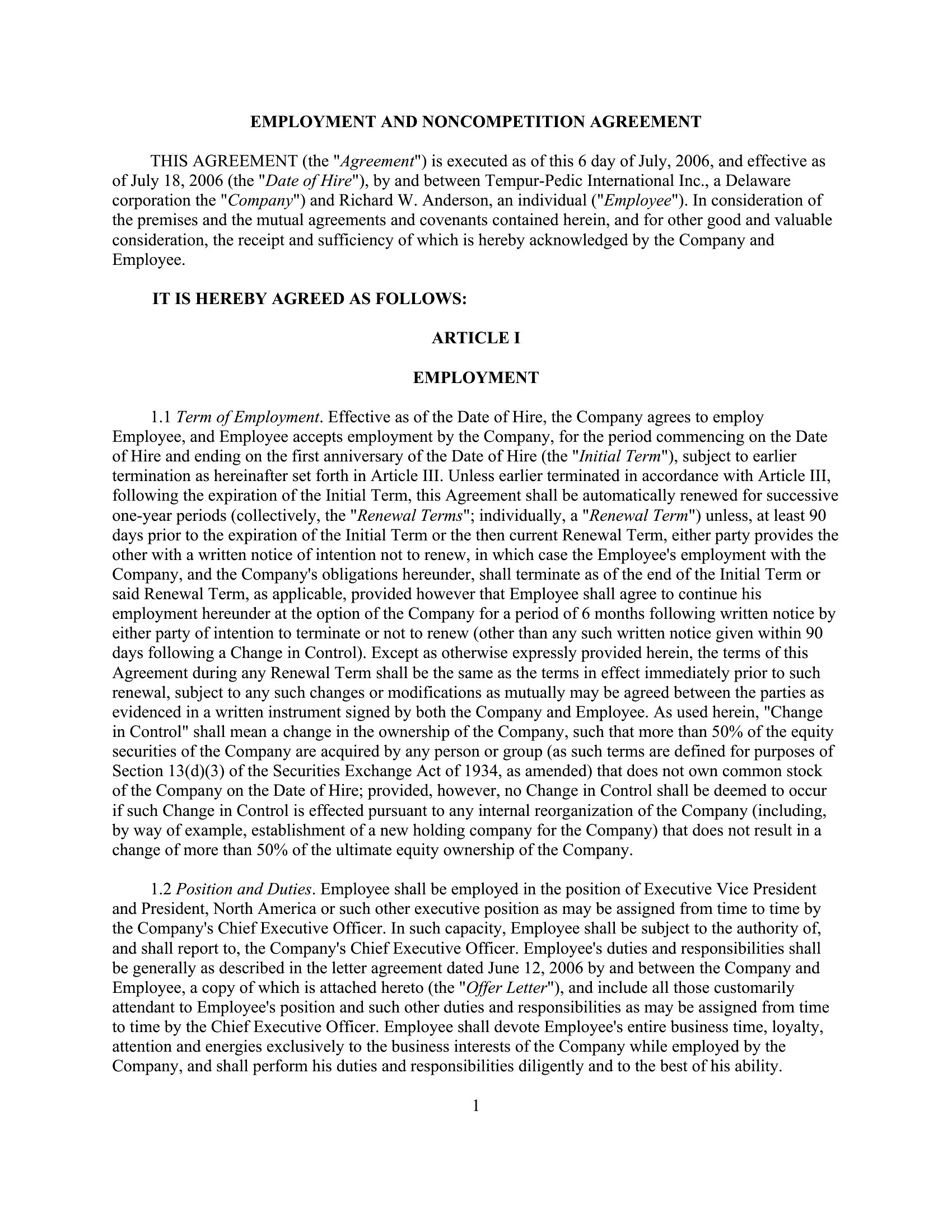 EMPLOYMENT AND NONCOMPETITION AGREEMENT

THIS AGREEMENT (the "Agreement") is executed as of this 6 day of July, 2006, and effective as of July 18, 2006 (the "Date of Hire"), by and between Tempur-Pedic International Inc., a Delaware corporation the "Company") and Richard W. Anderson, an individual ("Employee"). In consideration of the premises and the mutual agreements and covenants contained herein, and for other good and valuable consideration, the receipt and sufficiency of which is hereby acknowledged by the Company and Employee.

IT IS HEREBY AGREED AS FOLLOWS:

ARTICLE I

EMPLOYMENT

1.1 Term of Employment. Effective as of the Date of Hire, the Company agrees to employ Employee, and Employee accepts employment by the Company, for the period commencing on the Date of Hire and ending on the first anniversary of the Date of Hire (the "Initial Term"), subject to earlier termination as hereinafter set forth in Article III. Unless earlier terminated in accordance with Article III, following the expiration of the Initial Term, this Agreement shall be automatically renewed for successive one-year periods (collectively, the "Renewal Terms"; individually, a "Renewal Term") unless, at least 90 days prior to the expiration of the Initial Term or the then current Renewal Term, either party provides the other with a written notice of intention not to renew, in which case the Employee's employment with the Company, and the Company's obligations hereunder, shall terminate as of the end of the Initial Term or said Renewal Term, as applicable, provided however that Employee shall agree to continue his employment hereunder at the option of the Company for a period of 6 months following written notice by either party of intention to terminate or not to renew (other than any such written notice given within 90 days following a Change in Control). Except as otherwise expressly provided herein, the terms of this Agreement during any Renewal Term shall be the same as the terms in effect immediately prior to such renewal, subject to any such changes or modifications as mutually may be agreed between the parties as evidenced in a written instrument signed by both the Company and Employee. As used herein, "Change in Control" shall mean a change in the ownership of the Company, such that more than 50% of the equity securities of the Company are acquired by any person or group (as such terms are defined for purposes of Section 13(d)(3) of the Securities Exchange Act of 1934, as amended) that does not own common stock of the Company on the Date of Hire; provided, however, no Change in Control shall be deemed to occur if such Change in Control is effected pursuant to any internal reorganization of the Company (including, by way of example, establishment of a new holding company for the Company) that does not result in a change of more than 50% of the ultimate equity ownership of the Company.

1.2 Position and Duties. Employee shall be employed in the position of Executive Vice President and President, North America or such other executive position as may be assigned from time to time by the Company's Chief Executive Officer. In such capacity, Employee shall be subject to the authority of, and shall report to, the Company's Chief Executive Officer. Employee's duties and responsibilities shall be generally as described in the letter agreement dated June 12, 2006 by and between the Company and Employee, a copy of which is attached hereto (the "Offer Letter"), and include all those customarily attendant to Employee's position and such other duties and responsibilities as may be assigned from time to time by the Chief Executive Officer. Employee shall devote Employee's entire business time, loyalty, attention and energies exclusively to the business interests of the Company while employed by the Company, and shall perform his duties and responsibilities diligently and to the best of his ability.

1